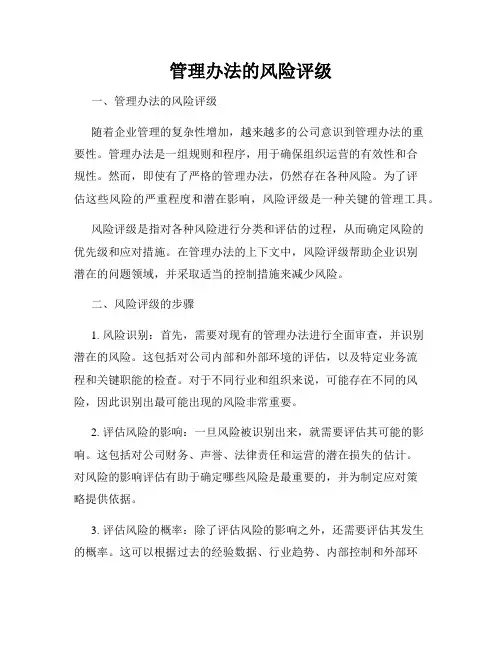 管理办法的风险评级

一、管理办法的风险评级

随着企业管理的复杂性增加，越来越多的公司意识到管理办法的重要性。管理办法是一组规则和程序，用于确保组织运营的有效性和合规性。然而，即使有了严格的管理办法，仍然存在各种风险。为了评估这些风险的严重程度和潜在影响，风险评级是一种关键的管理工具。

风险评级是指对各种风险进行分类和评估的过程，从而确定风险的优先级和应对措施。在管理办法的上下文中，风险评级帮助企业识别潜在的问题领域，并采取适当的控制措施来减少风险。

二、风险评级的步骤

1. 风险识别：首先，需要对现有的管理办法进行全面审查，并识别潜在的风险。这包括对公司内部和外部环境的评估，以及特定业务流程和关键职能的检查。对于不同行业和组织来说，可能存在不同的风险，因此识别出最可能出现的风险非常重要。

2. 评估风险的影响：一旦风险被识别出来，就需要评估其可能的影响。这包括对公司财务、声誉、法律责任和运营的潜在损失的估计。对风险的影响评估有助于确定哪些风险是最重要的，并为制定应对策略提供依据。

3. 评估风险的概率：除了评估风险的影响之外，还需要评估其发生的概率。这可以根据过去的经验数据、行业趋势、内部控制和外部环